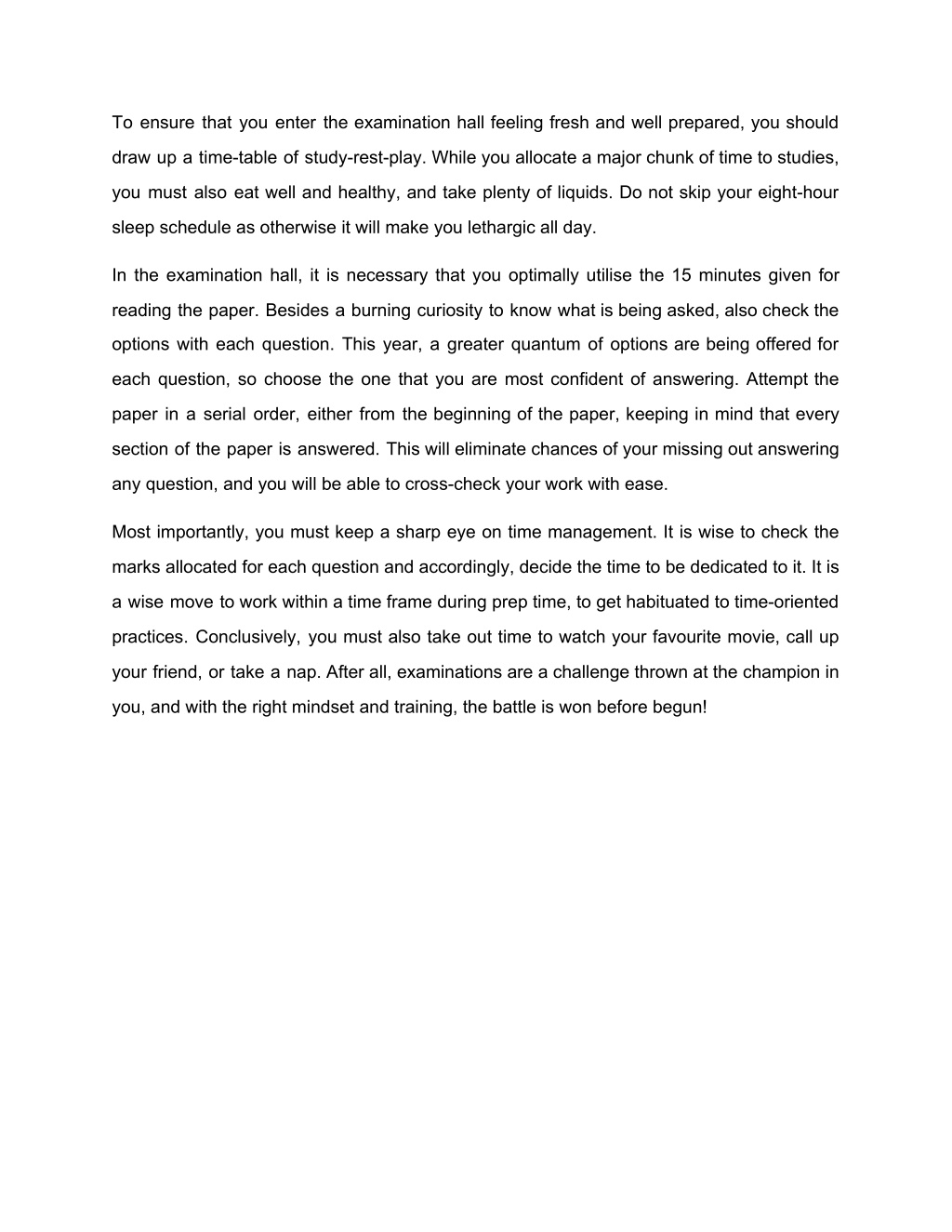 To ensure that you enter the examination hall feeling fresh and well prepared, you should draw up a time-table of study-rest-play. While you allocate a major chunk of time to studies, you must also eat well and healthy, and take plenty of liquids. Do not skip your eight-hour sleep schedule as otherwise it will make you lethargic all day.

In the examination hall, it is necessary that you optimally utilise the 15 minutes given for reading the paper. Besides a burning curiosity to know what is being asked, also check the options with each question. This year, a greater quantum of options are being offered for each question, so choose the one that you are most confident of answering. Attempt the paper in a serial order, either from the beginning of the paper, keeping in mind that every section of the paper is answered. This will eliminate chances of your missing out answering any question, and you will be able to cross-check your work with ease.

Most importantly, you must keep a sharp eye on time management. It is wise to check the marks allocated for each question and accordingly, decide the time to be dedicated to it. It is a wise move to work within a time frame during prep time, to get habituated to time-oriented practices. Conclusively, you must also take out time to watch your favourite movie, call up your friend, or take a nap. After all, examinations are a challenge thrown at the champion in you, and with the right mindset and training, the battle is won before begun!